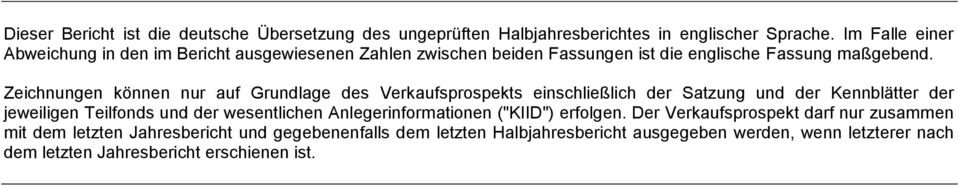 Dieser Bericht ist die deutsche Übersetzung des ungeprüften Halbjahresberichtes in englischer Sprache. Im Falle einer Abweichung in den im Bericht ausgewiesenen Zahlen zwischen beiden Fassungen ist die englische Fassung maßgebend.

Zeichnungen können nur auf Grundlage des Verkaufsprospekts einschließlich der Satzung und der Kennblätter der jeweiligen Teilfonds und der wesentlichen Anlegerinformationen ("KIID") erfolgen. Der Verkaufsprospekt darf nur zusammen mit dem letzten Jahresbericht und gegebenenfalls dem letzten Halbjahresbericht ausgegeben werden, wenn letzterer nach dem letzten Jahresbericht erschienen ist.